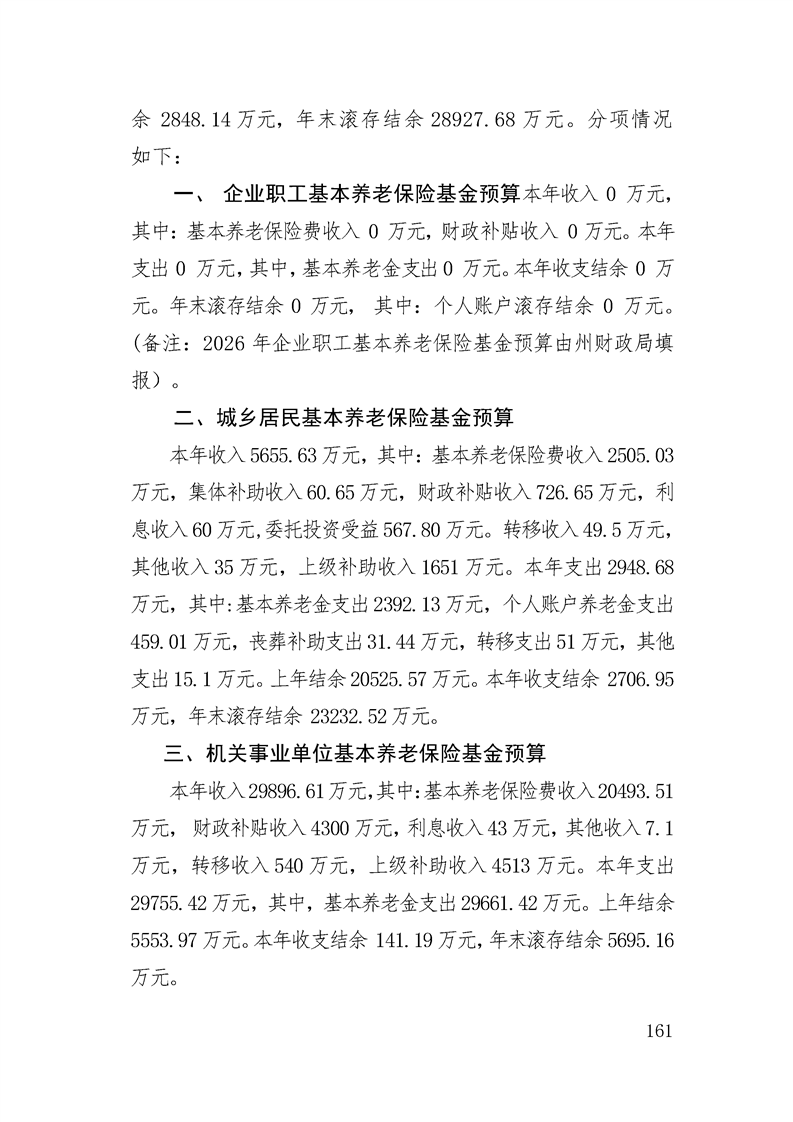 余 2848.14 万元，年末滚存结余 28927.68 万元。分项情况如下：

一、 企业职工基本养老保险基金预算本年收入 0 万元，其中：基本养老保险费收入 0 万元，财政补贴收入 0 万元。本年支出 0 万元，其中，基本养老金支出 0 万元。本年收支结余 0 万元。年末滚存结余 0 万元， 其中：个人账户滚存结余 0 万元。（备注：2026 年企业职工基本养老保险基金预算由州财政局填报）。

二、城乡居民基本养老保险基金预算

本年收入 5655.63 万元，其中：基本养老保险费收入 2505.03 万元，集体补助收入 60.65 万元，财政补贴收入 726.65 万元，利息收入 60 万元，委托投资受益 567.80 万元。转移收入 49.5 万元，其他收入 35 万元，上级补助收入 1651 万元。本年支出 2948.68 万元，其中：基本养老金支出 2392.13 万元，个人账户养老金支出 459.01 万元，丧葬补助支出 31.44 万元，转移支出 51 万元，其他支出 15.1 万元。上年结余 20525.57 万元。本年收支结余 2706.95 万元，年末滚存结余 23232.52 万元。

三、机关事业单位基本养老保险基金预算

本年收入 29896.61 万元，其中：基本养老保险费收入 20493.51 万元， 财政补贴收入 4300 万元，利息收入 43 万元，其他收入 7.1 万元，转移收入 540 万元，上级补助收入 4513 万元。本年支出 29755.42 万元，其中，基本养老金支出 29661.42 万元。上年结余 5553.97 万元。本年收支结余 141.19 万元，年末滚存结余 5695.16 万元。

161